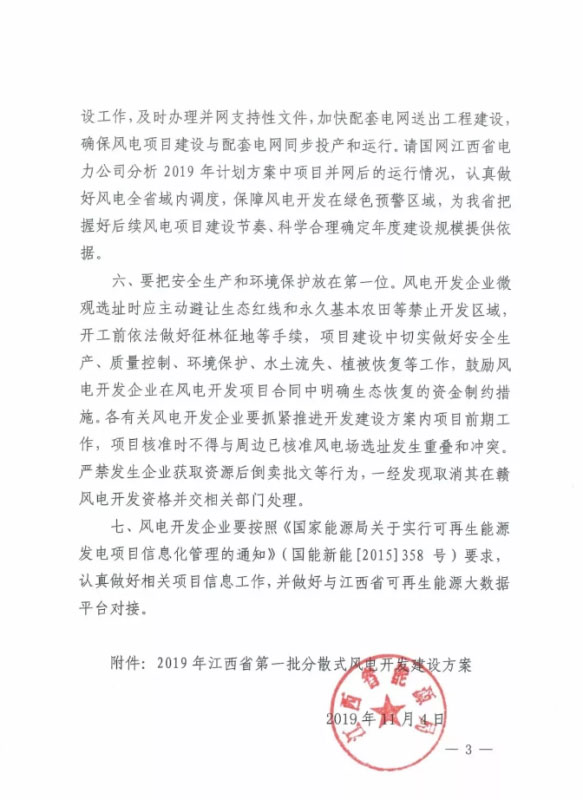 设工作，及时办理并网支持性文件，加快配套电网送出工程建设，确保风电项目建设与配套电网同步投产和运行。请国网江西省电力公司分析 2019 年计划方案中项目并网后的运行情况，认真做好风电全省域内调度，保障风电开发在绿色预警区域，为我省把握好后续风电项目建设节奏、科学合理确定年度建设规模提供依据。

六、要把安全生产和环境保护放在第一位。风电开发企业微观选址时应主动避让生态红线和永久基本农田等禁止开发区域，开工前依法做好征林征地等手续，项目建设中切实做好安全生产、质量控制、环境保护、水土流失、植被恢复等工作，鼓励风电开发企业在风电开发项目合同中明确生态恢复的资金制约措施。各有关风电开发企业要抓紧推进开发建设方案内项目前期工作，项目核准时不得与周边已核准风电场选址发生重叠和冲突。严禁发生企业获取资源后倒卖批文等行为，一经发现取消其在赣风电开发资格并交相关部门处理。

七、风电开发企业要按照《国家能源局关于实行可再生能源发电项目信息化管理的通知》（国能新能[2015]358 号）要求，认真做好相关项目信息工作，并做好与江西省可再生能源大数据平台对接。

附件：2019 年江西省第一批分散式风电开发建设方案

江西省能源局

2019 年 11 月 4 日

— 3 —